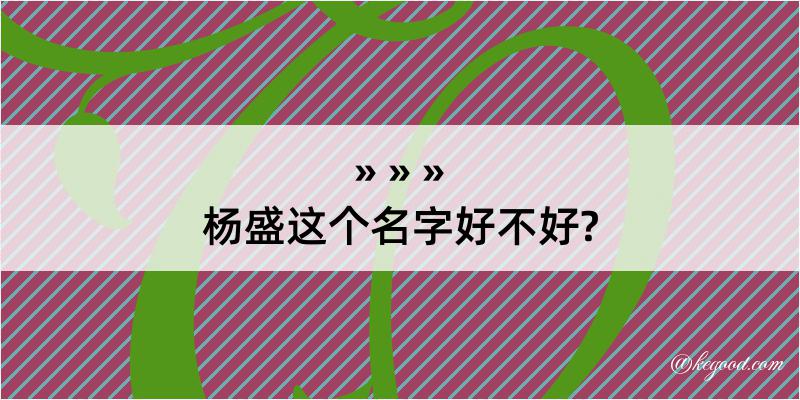 » » »
杨盛这个名字好不好?

@kegood.com